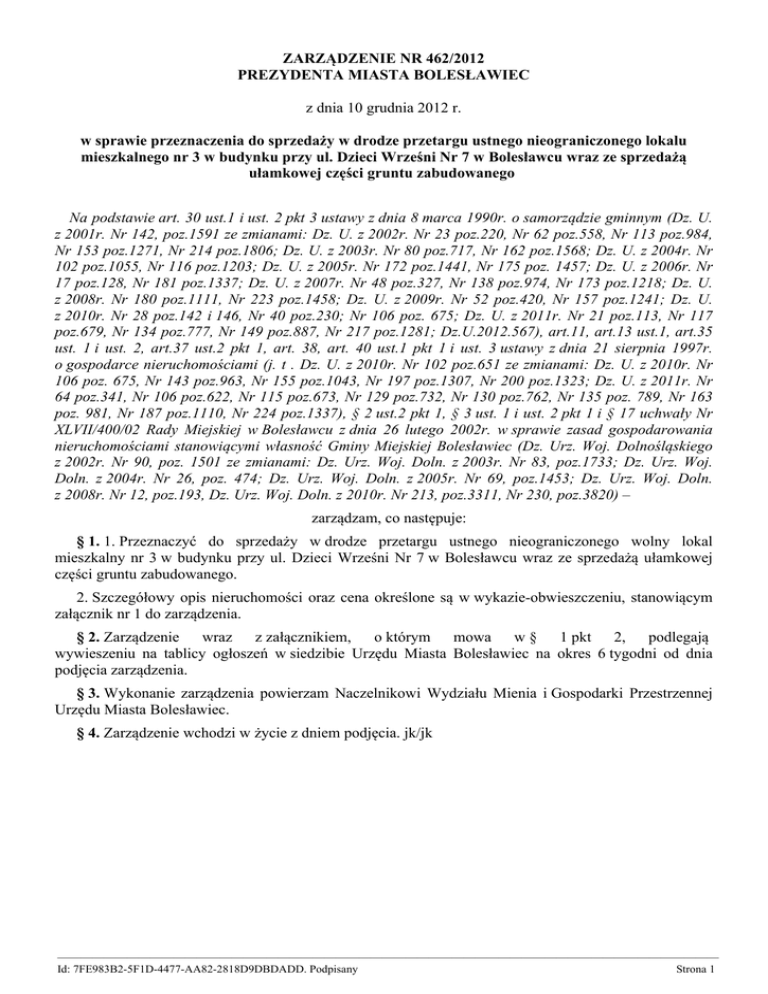 ZARZĄDZENIE NR 462/2012
PREZYDENTA MIASTA BOLESŁAWIEC

z dnia 10 grudnia 2012 r.

w sprawie przeznaczenia do sprzedaży w drodze przetargu ustnego nieograniczonego lokalu mieszkalnego nr 3 w budynku przy ul. Dzieci Wrześni Nr 7 w Bolesławcu wraz ze sprzedażą ułamkowej części gruntu zabudowanego

Na podstawie art. 30 ust.1 i ust. 2 pkt 3 ustawy z dnia 8 marca 1990r. o samorządzie gminnym (Dz. U. z 2001r. Nr 142, poz.1591 ze zmianami: Dz. U. z 2002r. Nr 23 poz.220, Nr 62 poz.558, Nr 113 poz.984, Nr 153 poz.1271, Nr 214 poz.1806; Dz. U. z 2003r. Nr 80 poz.717, Nr 162 poz.1568; Dz. U. z 2004r. Nr 102 poz.1055, Nr 116 poz.1203; Dz. U. z 2005r. Nr 172 poz.1441, Nr 175 poz. 1457; Dz. U. z 2006r. Nr 17 poz.128, Nr 181 poz.1337; Dz. U. z 2007r. Nr 48 poz.327, Nr 138 poz.974, Nr 173 poz.1218; Dz. U. z 2008r. Nr 180 poz.1111, Nr 223 poz.1458; Dz. U. z 2009r. Nr 52 poz.420, Nr 157 poz.1241; Dz. U. z 2010r. Nr 28 poz.142 i 146, Nr 40 poz.230; Nr 106 poz. 675; Dz. U. z 2011r. Nr 21 poz.113, Nr 117 poz.679, Nr 134 poz.777, Nr 149 poz.887, Nr 217 poz.1281; Dz.U.2012.567), art.11, art.13 ust.1, art.35 ust. 1 i ust. 2, art.37 ust.2 pkt 1, art. 38, art. 40 ust.1 pkt 1 i ust. 3 ustawy z dnia 21 sierpnia 1997r. o gospodarce nieruchomościami (j. t . Dz. U. z 2010r. Nr 102 poz.651 ze zmianami: Dz. U. z 2010r. Nr 106 poz. 675, Nr 143 poz.963, Nr 155 poz.1043, Nr 197 poz.1307, Nr 200 poz.1323; Dz. U. z 2011r. Nr 64 poz.341, Nr 106 poz.622, Nr 115 poz.673, Nr 129 poz.732, Nr 130 poz.762, Nr 135 poz. 789, Nr 163 poz. 981, Nr 187 poz.1110, Nr 224 poz.1337), § 2 ust.2 pkt 1, § 3 ust. 1 i ust. 2 pkt 1 i § 17 uchwały Nr XLVII/400/02 Rady Miejskiej w Bolesławcu z dnia 26 lutego 2002r. w sprawie zasad gospodarowania nieruchomościami stanowiącymi własność Gminy Miejskiej Bolesławiec (Dz. Urz. Woj. Dolnośląskiego z 2002r. Nr 90, poz. 1501 ze zmianami: Dz. Urz. Woj. Doln. z 2003r. Nr 83, poz.1733; Dz. Urz. Woj. Doln. z 2004r. Nr 26, poz. 474; Dz. Urz. Woj. Doln. z 2005r. Nr 69, poz.1453; Dz. Urz. Woj. Doln. z 2008r. Nr 12, poz.193, Dz. Urz. Woj. Doln. z 2010r. Nr 213, poz.3311, Nr 230, poz.3820) –

zarządzam, co następuje:

§ 1. 1. Przeznaczyć do sprzedaży w drodze przetargu ustnego nieograniczonego wolny lokal mieszkalny nr 3 w budynku przy ul. Dzieci Wrześni Nr 7 w Bolesławcu wraz ze sprzedażą ułamkowej części gruntu zabudowanego.

2. Szczegółowy opis nieruchomości oraz cena określone są w wykazie-obwieszczeniu, stanowiącym załącznik nr 1 do zarządzenia.

§ 2. Zarządzenie wraz z załącznikiem, o którym mowa w § 1 pkt 2, podlegają wywieszeniu na tablicy ogłoszeń w siedzibie Urzędu Miasta Bolesławiec na okres 6 tygodni od dnia podjęcia zarządzenia.

§ 3. Wykonanie zarządzenia powierzam Naczelnikowi Wydziału Mienia i Gospodarki Przestrzennej Urzędu Miasta Bolesławiec.

§ 4. Zarządzenie wchodzi w życie z dniem podjęcia. jk/jk

Id: 7FE983B2-5F1D-4477-AA82-2818D9DBDADD. Podpisany

Strona 1